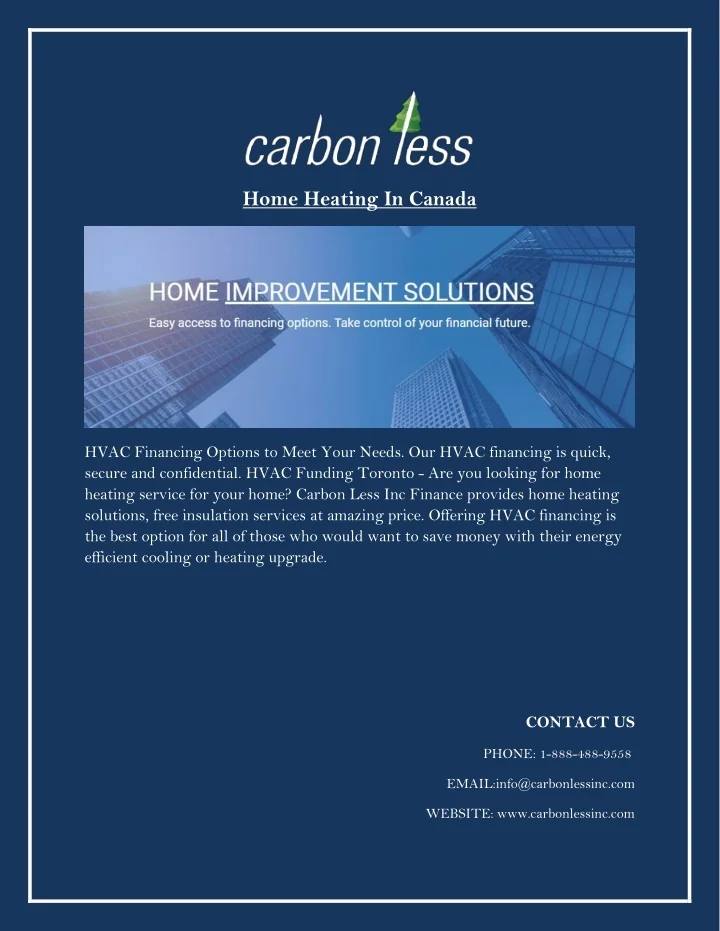 carbon less

Home Heating In Canada

HOME IMPROVEMENT SOLUTIONS

Easy access to financing options. Take control of your financial future.

HVAC Financing Options to Meet Your Needs. Our HVAC financing is quick, secure and confidential. HVAC Funding Toronto - Are you looking for home heating service for your home? Carbon Less Inc Finance provides home heating solutions, free insulation services at amazing price. Offering HVAC financing is the best option for all of those who would want to save money with their energy efficient cooling or heating upgrade.

CONTACT US

PHONE: 1-888-488-9558

EMAIL:info@carbonlessinc.com

WEBSITE: www.carbonlessinc.com